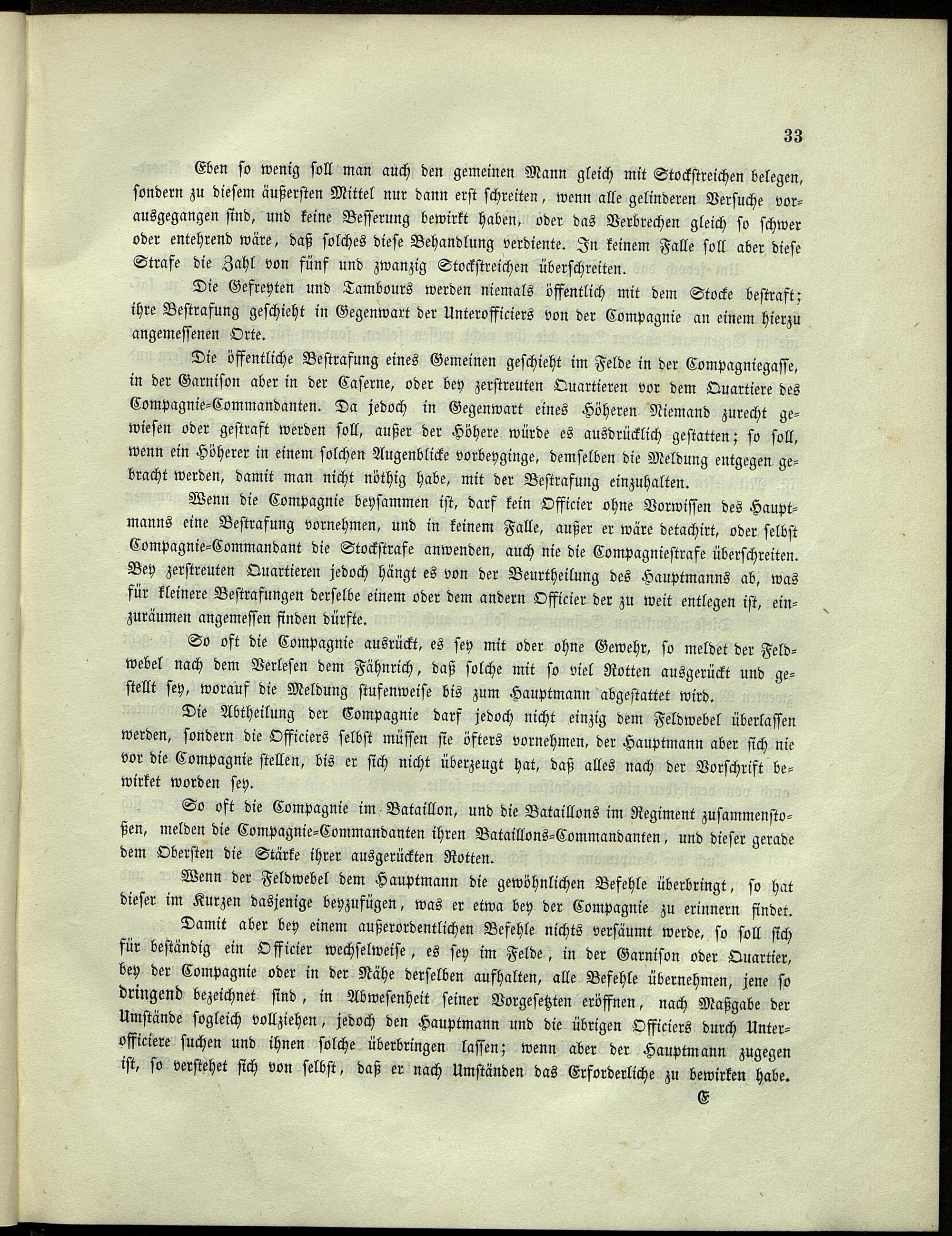 33

Eben so wenig soll man auch den gemeinen Mann gleich mit Stockstreichen belegen, sondern zu diesem äußersten Mittel nur dann erst schreiten, wenn alle gelinderen Versuche vorausgegangen sind, und keine Besserung bewirkt haben, oder das Verbrechen gleich so schwer oder entehrend wäre, daß solches diese Behandlung verdiente. In keinem Falle soll aber diese Strafe die Zahl von fünf und zwanzig Stockstreichen überschreiten.

Die Gefreyten und Tambours werden niemals öffentlich mit dem Stocke bestraft; ihre Bestrafung geschieht in Gegenwart der Unterofficiers von der Compagnie an einem hierzu angemessenen Orte.

Die öffentliche Bestrafung eines Gemeinen geschieht im Felde in der Compagniegasse, in der Garnison aber in der Caserne, oder bey zerstreuten Quartieren vor dem Quartiere des Compagnie-Commandanten. Da jedoch in Gegenwart eines Höheren Niemand zurecht gewiesen oder gestraft werden soll, außer der Höhere würde es ausdrücklich gestatten; so soll, wenn ein Höherer in einem solchen Augenblicke vorbeyginge, demselben die Meldung entgegen gebracht werden, damit man nicht nöthig habe, mit der Bestrafung einzuhalten.

Wenn die Compagnie beysammen ist, darf kein Officier ohne Vorwissen des Hauptmanns eine Bestrafung vornehmen, und in keinem Falle, außer er wäre detachirt, oder selbst Compagnie-Commandant die Stockstrafe anwenden, auch nie die Compagniestrafe überschreiten. Bey zerstreuten Quartieren jedoch hängt es von der Beurtheilung des Hauptmanns ab, was für kleinere Bestrafungen derselbe einem oder dem andern Officier der zu weit entlegen ist, einzuräumen angemessen finden dürfte.

So oft die Compagnie ausrückt, es sey mit oder ohne Gewehr, so meldet der Feldwebel nach dem Verlesen dem Fähnrich, daß solche mit so viel Rotten ausgerückt und gestellt sey, worauf die Meldung stufenweise bis zum Hauptmann abgestattet wird.

Die Abtheilung der Compagnie darf jedoch nicht einzig dem Feldwebel überlassen werden, sondern die Officiers selbst müssen sie öfters vornehmen, der Hauptmann aber sich nie vor die Compagnie stellen, bis er sich nicht überzeugt hat, daß alles nach der Vorschrift bewirket worden sey.

So oft die Compagnie im Bataillon, und die Bataillons im Regiment zusammenstoßen, melden die Compagnie-Commandanten ihren Bataillons-Commandanten, und dieser gerade dem Obersten die Stärke ihrer ausgerückten Rotten.

Wenn der Feldwebel dem Hauptmann die gewöhnlichen Befehle überbringt, so hat dieser im Kurzen dasjenige beyzufügen, was er etwa bey der Compagnie zu erinnern findet.

Damit aber bey einem außerordentlichen Befehle nichts versäumt werde, so soll sich für beständig ein Officier wechselweise, es sey im Felde, in der Garnison oder Quartier, bey der Compagnie oder in der Nähe derselben aufhalten, alle Befehle übernehmen, jene so dringend bezeichnet sind, in Abwesenheit seiner Vorgesetzten eröffnen, nach Maßgabe der Umstände sogleich vollziehen, jedoch den Hauptmann und die übrigen Officiers durch Unterofficiere suchen und ihnen solche überbringen lassen; wenn aber der Hauptmann zugegen ist, so verstehet sich von selbst, daß er nach Umständen das Erforderliche zu bewirken habe.

E